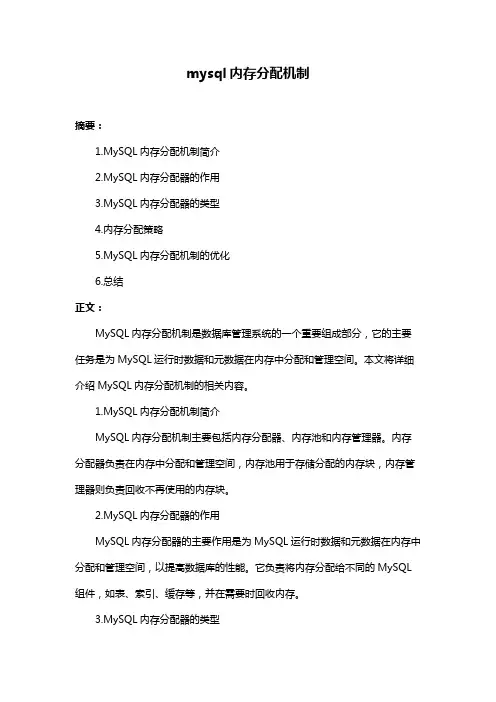 mysql 内存分配机制

摘要：

1.MySQL 内存分配机制简介

2.MySQL 内存分配器的作用

3.MySQL 内存分配器的类型

4.内存分配策略

5.MySQL 内存分配机制的优化

6.总结

正文：

MySQL 内存分配机制是数据库管理系统的一个重要组成部分，它的主要任务是为 MySQL 运行时数据和元数据在内存中分配和管理空间。本文将详细介绍 MySQL 内存分配机制的相关内容。

1.MySQL 内存分配机制简介

MySQL 内存分配机制主要包括内存分配器、内存池和内存管理器。内存分配器负责在内存中分配和管理空间，内存池用于存储分配的内存块，内存管理器则负责回收不再使用的内存块。

2.MySQL 内存分配器的作用

MySQL 内存分配器的主要作用是为 MySQL 运行时数据和元数据在内存中分配和管理空间，以提高数据库的性能。它负责将内存分配给不同的 MySQL 组件，如表、索引、缓存等，并在需要时回收内存。

3.MySQL 内存分配器的类型